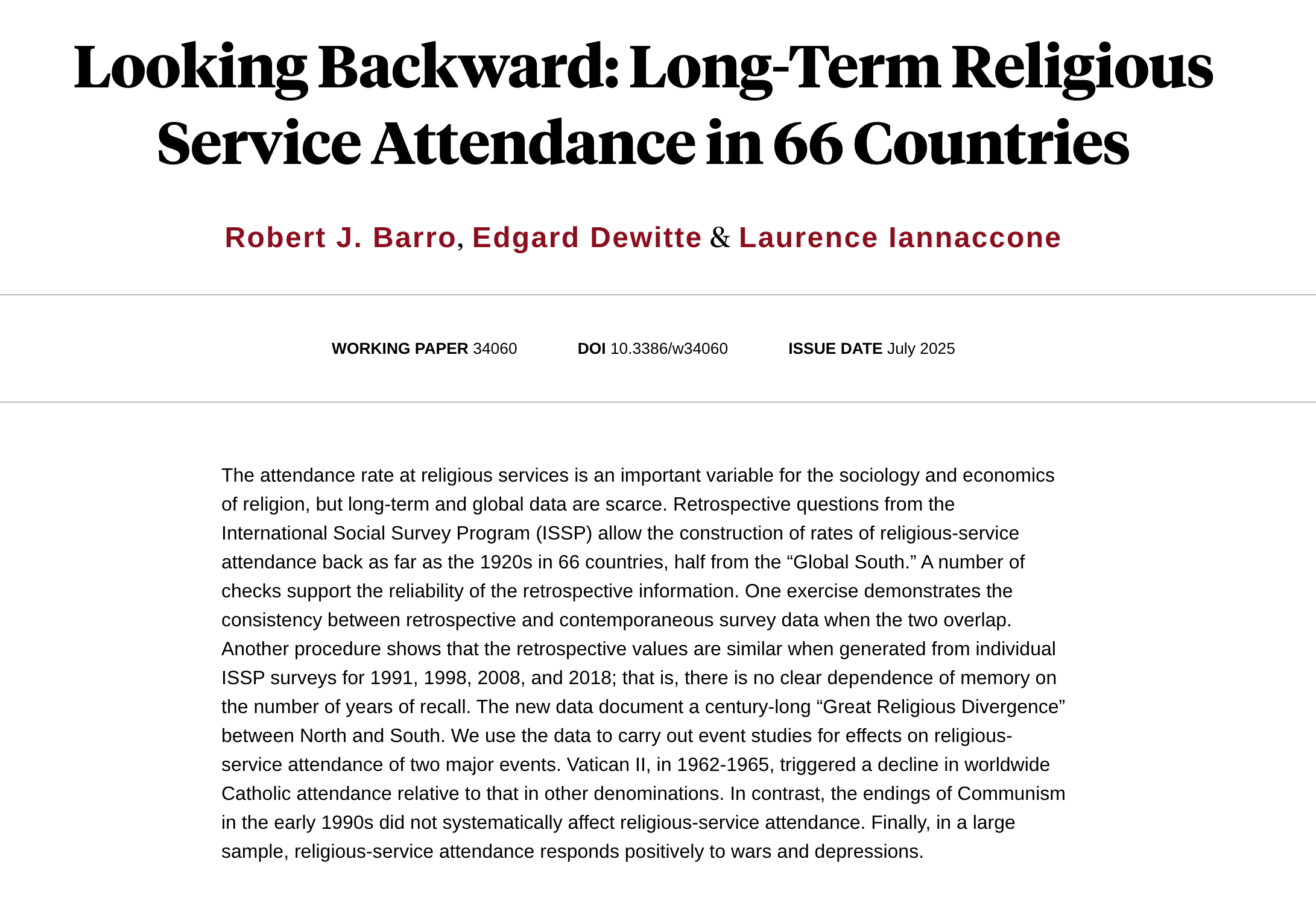 Looking Backward: Long-Term Religious Service Attendance in 66 Countries

Robert J. Barro, Edgard Dewitte & Laurence Iannaccone

WORKING PAPER 34060 DOI 10.3386/w34060 ISSUE DATE July 2025

The attendance rate at religious services is an important variable for the sociology and economics of religion, but long-term and global data are scarce. Retrospective questions from the International Social Survey Program (ISSP) allow the construction of rates of religious-service attendance back as far as the 1920s in 66 countries, half from the “Global South.” A number of checks support the reliability of the retrospective information. One exercise demonstrates the consistency between retrospective and contemporaneous survey data when the two overlap. Another procedure shows that the retrospective values are similar when generated from individual ISSP surveys for 1991, 1998, 2008, and 2018; that is, there is no clear dependence of memory on the number of years of recall. The new data document a century-long “Great Religious Divergence” between North and South. We use the data to carry out event studies for effects on religious-service attendance of two major events. Vatican II, in 1962-1965, triggered a decline in worldwide Catholic attendance relative to that in other denominations. In contrast, the endings of Communism in the early 1990s did not systematically affect religious-service attendance. Finally, in a large sample, religious-service attendance responds positively to wars and depressions.